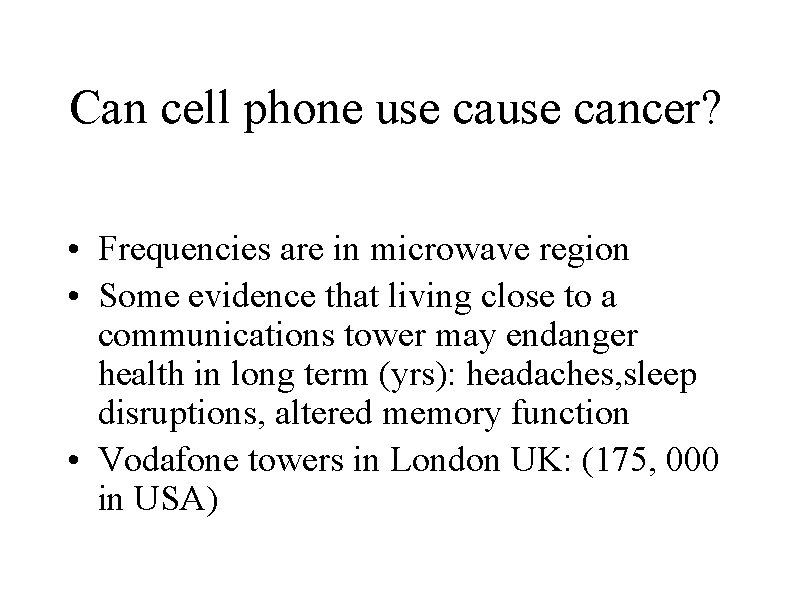 Can cell phone use cause cancer?

• Frequencies are in microwave region
• Some evidence that living close to a communications tower may endanger health in long term (yrs): headaches,sleep disruptions, altered memory function
• Vodafone towers in London UK: (175, 000 in USA)